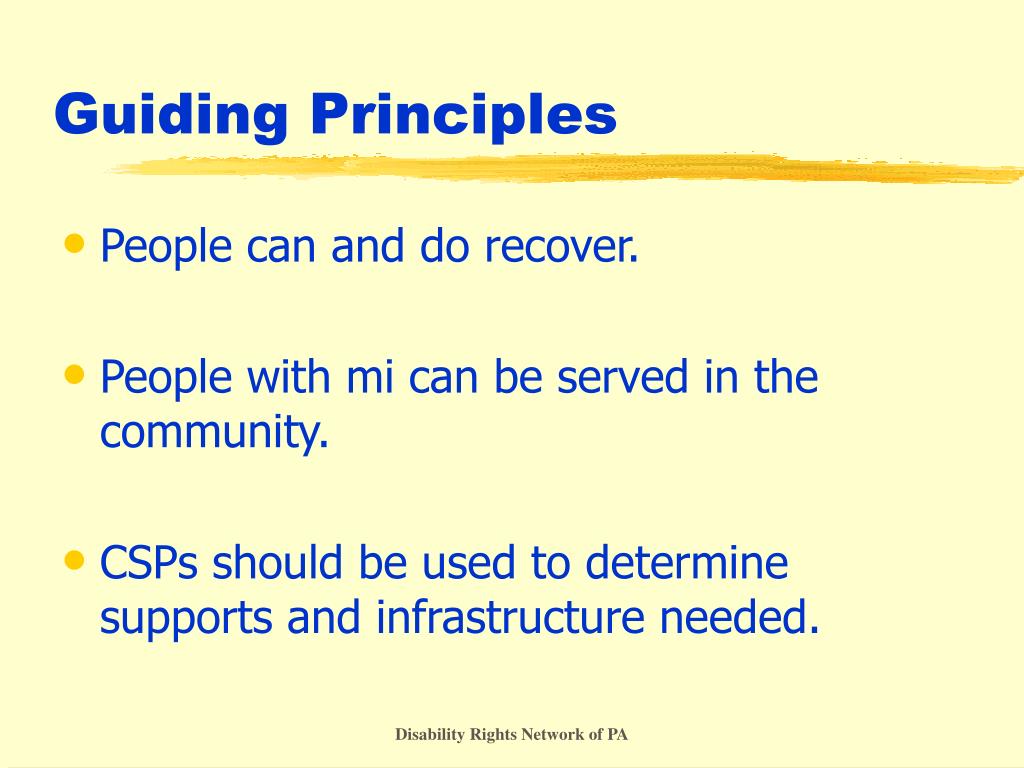 Guiding Principles

• People can and do recover.

• People with mi can be served in the community.

• CSPs should be used to determine supports and infrastructure needed.

Disability Rights Network of PA